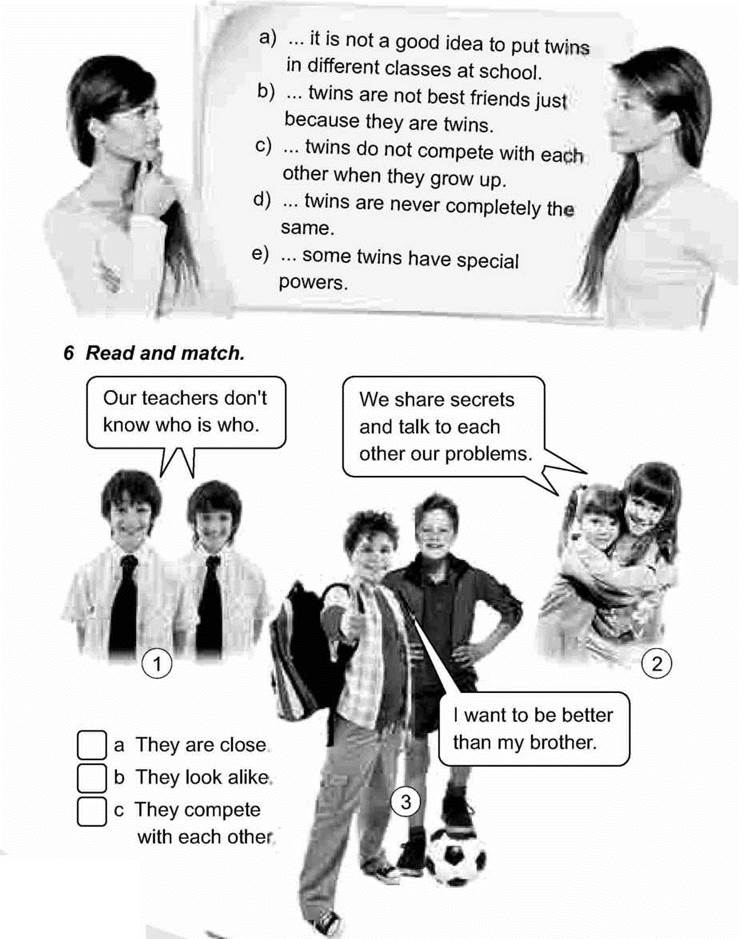 a) ... it is not a good idea to put twins in different classes at school.
b) ... twins are not best friends just because they are twins.
c) ... twins do not compete with each other when they grow up.
d) ... twins are never completely the same.
e) ... some twins have special powers.

6 Read and match.

Our teachers don't know who is who.

We share secrets and talk to each other our problems.

1

2

I want to be better than my brother.

3

☐ a They are close.
☐ b They look alike.
☐ c They compete with each other.